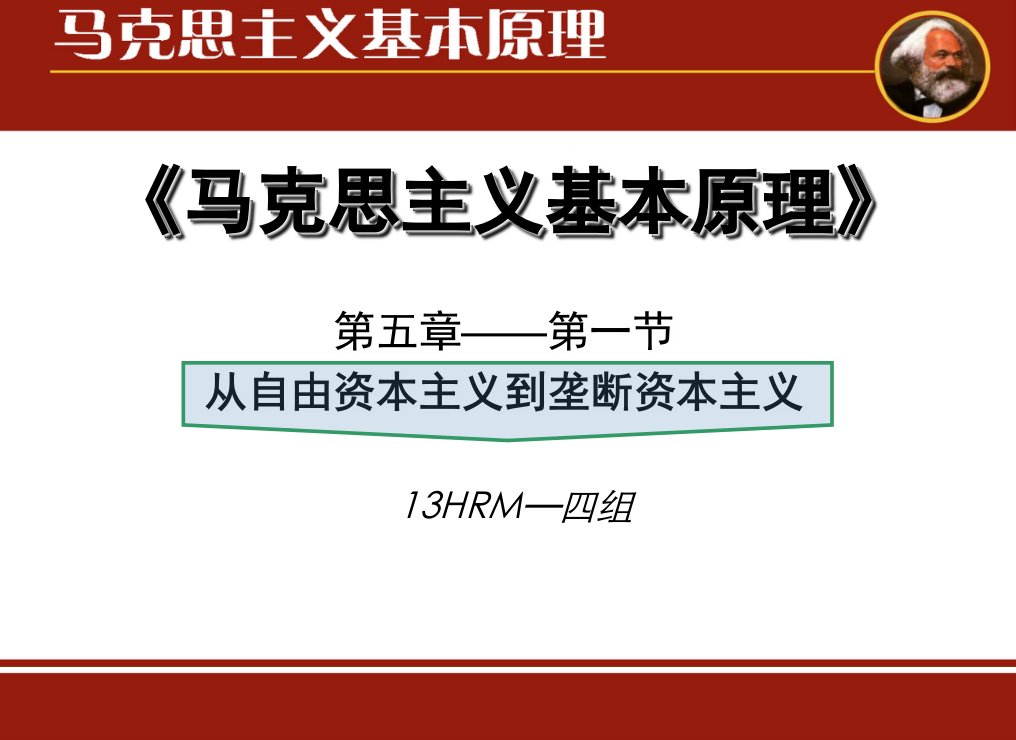 马克思主义基本原理

《马克思主义基本原理》

第五章——第一节

从自由资本主义到垄断资本主义

13HRM—四组